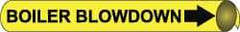 BOILER BLOWDOWN